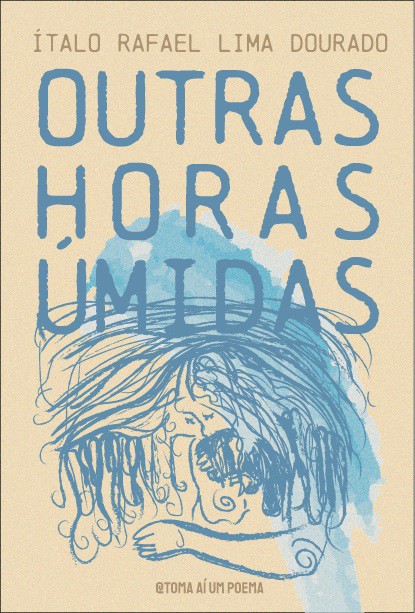 ÍTALO RAFAEL LIMA DOURADO

OUTRAS HORAS ÚMIDAS

@TOMA AÍ UM POEMA